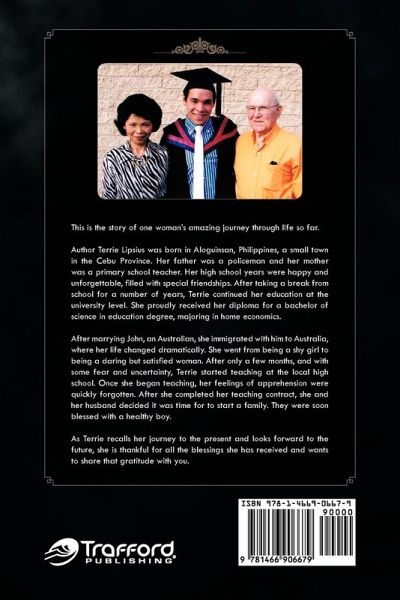 This is the story of one woman's amazing journey through life so far.

Author Terrie Lipsius was born in Aloguinsan, Philippines, a small town in the Cebu Province. Her father was a policeman and her mother was a primary school teacher. Her high school years were happy and unforgettable, filled with special friendships. After taking a break from school for a number of years, Terrie continued her education at the university level. She proudly received her diploma for a bachelor of science in education degree, majoring in home economics.

After marrying John, an Australian, she immigrated with him to Australia, where her life changed dramatically. She went from being a shy girl to being a daring but satisfied woman. After only a few months, and with some fear and uncertainty, Terrie started teaching at the local high school. Once she began teaching, her feelings of apprehension were quickly forgotten. After she completed her teaching contract, she and her husband decided it was time for to start a family. They were soon blessed with a healthy boy.

As Terrie recalls her journey to the present and looks forward to the future, she is thankful for all the blessings she has received and wants to share that gratitude with you.

ISBN 978-1-4669-0667-9
90000
9 781466 906679

Trafford
PUBLISHING